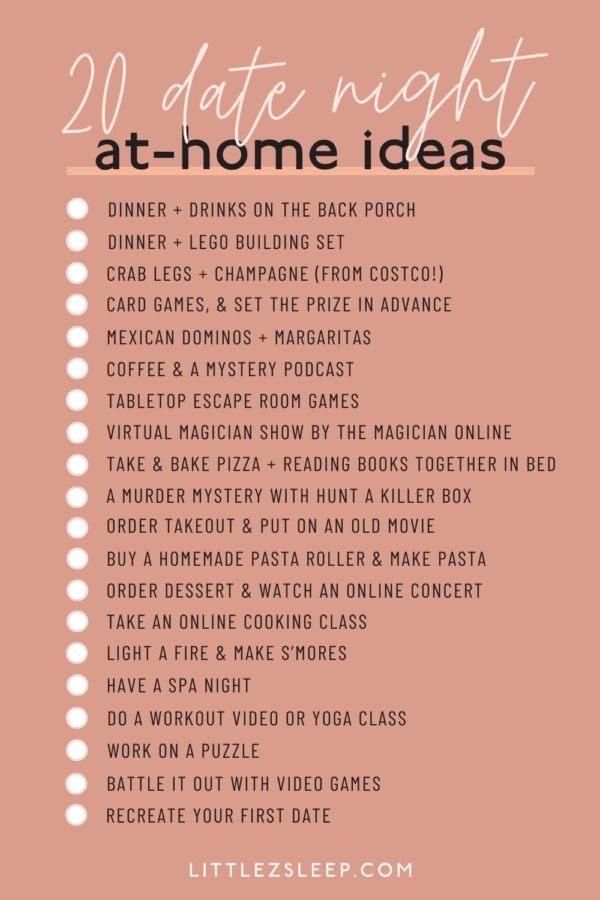 20 date night
at-home ideas

DINNER + DRINKS ON THE BACK PORCH
DINNER + LEGO BUILDING SET
CRAB LEGS + CHAMPAGNE (FROM COSTCO!)
CARD GAMES, & SET THE PRIZE IN ADVANCE
MEXICAN DOMINOS + MARGARITAS
COFFEE & A MYSTERY PODCAST
TABLETOP ESCAPE ROOM GAMES
VIRTUAL MAGICIAN SHOW BY THE MAGICIAN ONLINE
TAKE & BAKE PIZZA + READING BOOKS TOGETHER IN BED
A MURDER MYSTERY WITH HUNT A KILLER BOX
ORDER TAKEOUT & PUT ON AN OLD MOVIE
BUY A HOMEMADE PASTA ROLLER & MAKE PASTA
ORDER DESSERT & WATCH AN ONLINE CONCERT
TAKE AN ONLINE COOKING CLASS
LIGHT A FIRE & MAKE S'MORES
HAVE A SPA NIGHT
DO A WORKOUT VIDEO OR YOGA CLASS
WORK ON A PUZZLE
BATTLE IT OUT WITH VIDEO GAMES
RECREATE YOUR FIRST DATE

LITTLEZSLEEP.COM